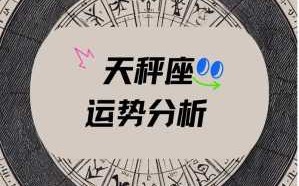 天秤座
运势分析